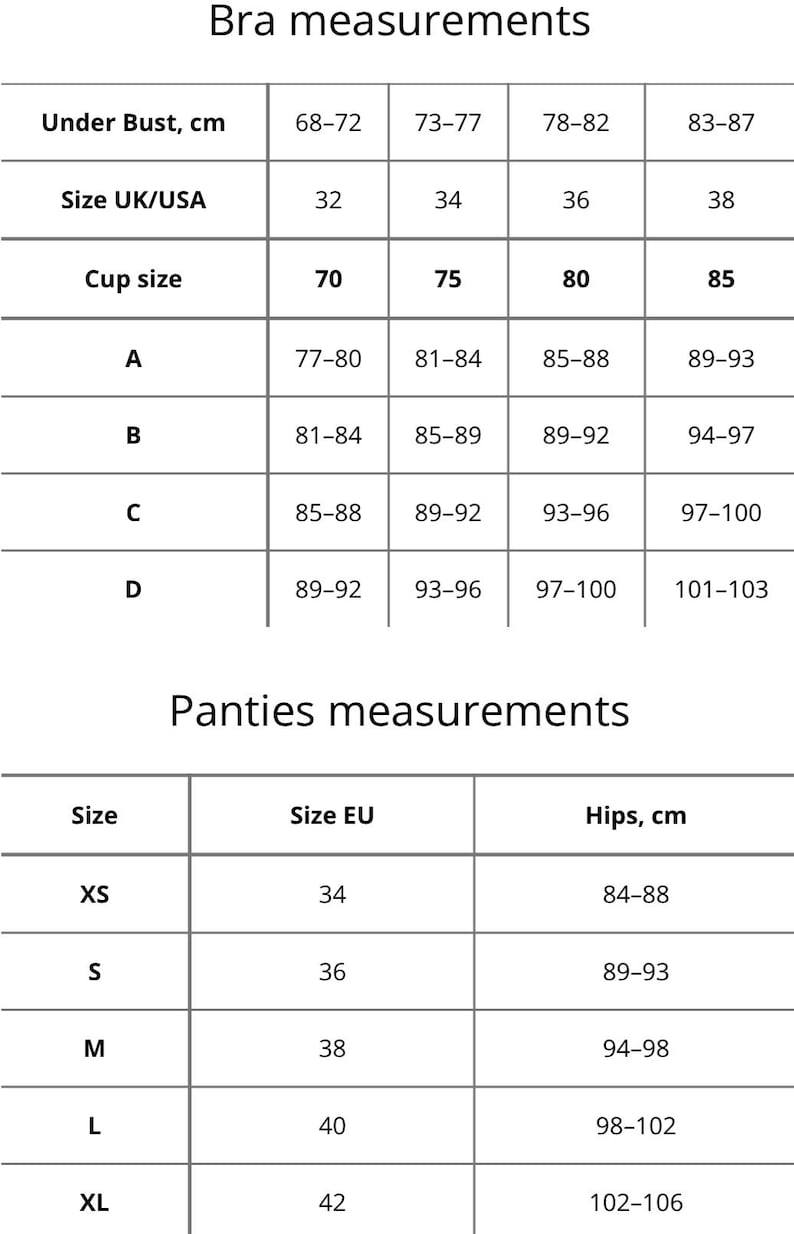 Bra measurements

| Under Bust, cm | 68–72 | 73–77 | 78–82 | 83–87 |
|---|---|---|---|---|
| Size UK/USA | 32 | 34 | 36 | 38 |
| Cup size | 70 | 75 | 80 | 85 |
| A | 77–80 | 81–84 | 85–88 | 89–93 |
| B | 81–84 | 85–89 | 89–92 | 94–97 |
| C | 85–88 | 89–92 | 93–96 | 97–100 |
| D | 89–92 | 93–96 | 97–100 | 101–103 |

Panties measurements

| Size | Size EU | Hips, cm |
|---|---|---|
| XS | 34 | 84–88 |
| S | 36 | 89–93 |
| M | 38 | 94–98 |
| L | 40 | 98–102 |
| XL | 42 | 102–106 |